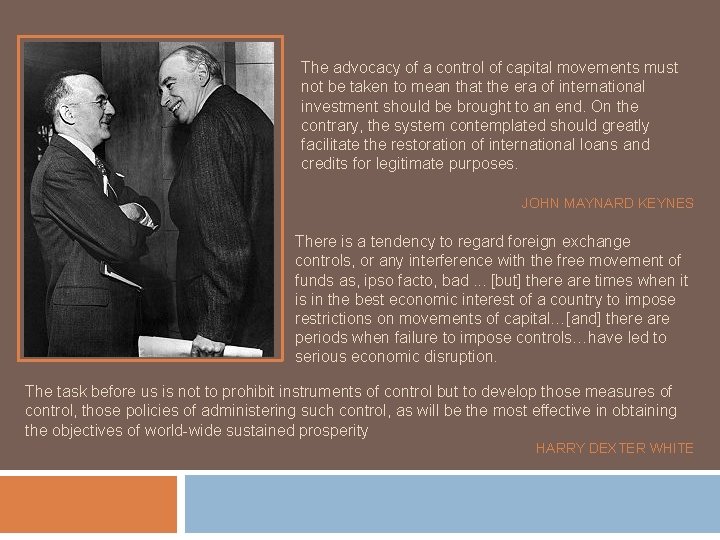 The advocacy of a control of capital movements must not be taken to mean that the era of international investment should be brought to an end. On the contrary, the system contemplated should greatly facilitate the restoration of international loans and credits for legitimate purposes.

JOHN MAYNARD KEYNES

There is a tendency to regard foreign exchange controls, or any interference with the free movement of funds as, ipso facto, bad ... [but] there are times when it is in the best economic interest of a country to impose restrictions on movements of capital…[and] there are periods when failure to impose controls…have led to serious economic disruption.

The task before us is not to prohibit instruments of control but to develop those measures of control, those policies of administering such control, as will be the most effective in obtaining the objectives of world-wide sustained prosperity

HARRY DEXTER WHITE